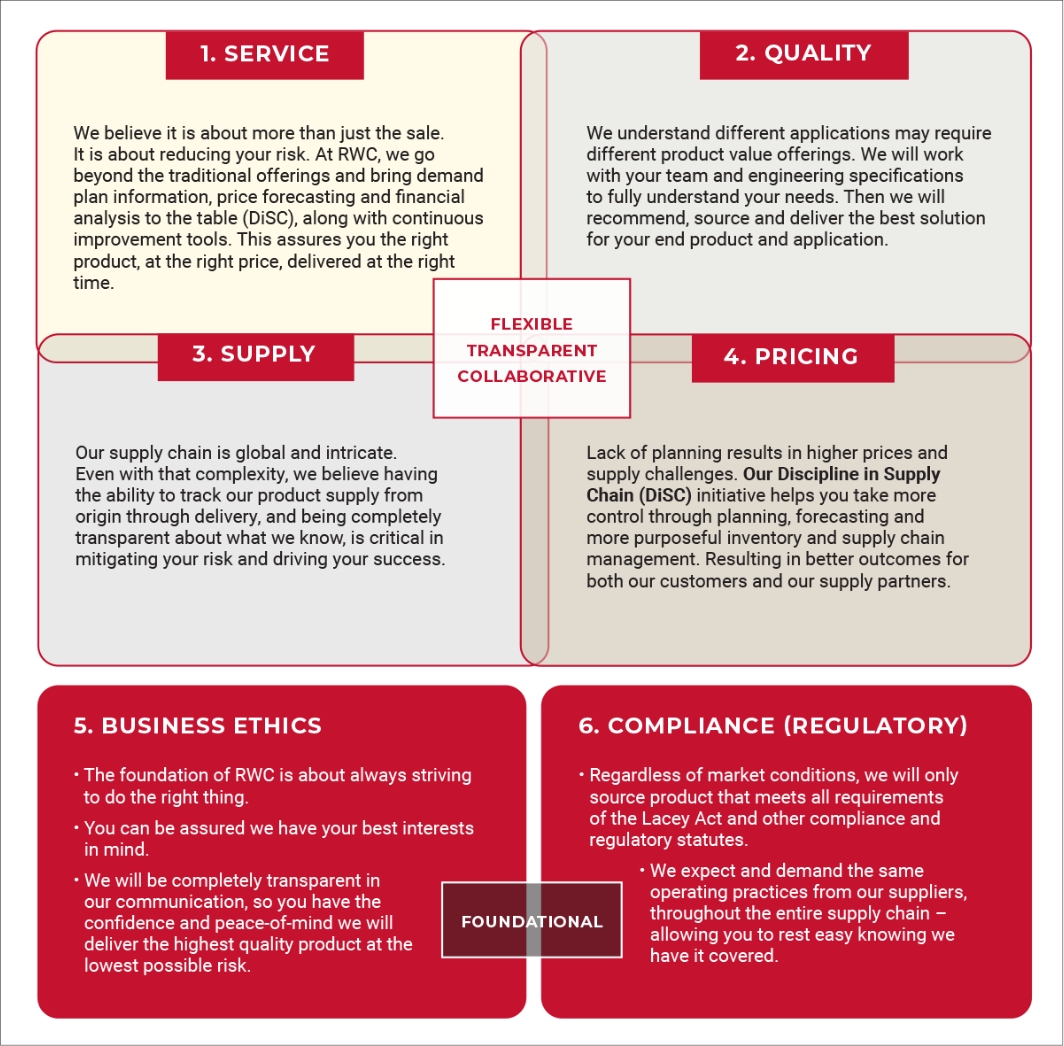 1. SERVICE

We believe it is about more than just the sale. It is about reducing your risk. At RWC, we go beyond the traditional offerings and bring demand plan information, price forecasting and financial analysis to the table (DiSC), along with continuous improvement tools. This assures you the right product, at the right price, delivered at the right time.

2. QUALITY

We understand different applications may require different product value offerings. We will work with your team and engineering specifications to fully understand your needs. Then we will recommend, source and deliver the best solution for your end product and application.

FLEXIBLE
TRANSPARENT
COLLABORATIVE

3. SUPPLY

Our supply chain is global and intricate. Even with that complexity, we believe having the ability to track our product supply from origin through delivery, and being completely transparent about what we know, is critical in mitigating your risk and driving your success.

4. PRICING

Lack of planning results in higher prices and supply challenges. Our Discipline in Supply Chain (DiSC) initiative helps you take more control through planning, forecasting and more purposeful inventory and supply chain management. Resulting in better outcomes for both our customers and our supply partners.

5. BUSINESS ETHICS

• The foundation of RWC is about always striving to do the right thing.
• You can be assured we have your best interests in mind.
• We will be completely transparent in our communication, so you have the confidence and peace-of-mind we will deliver the highest quality product at the lowest possible risk.

FOUNDATIONAL

6. COMPLIANCE (REGULATORY)

• Regardless of market conditions, we will only source product that meets all requirements of the Lacey Act and other compliance and regulatory statutes.
• We expect and demand the same operating practices from our suppliers, throughout the entire supply chain – allowing you to rest easy knowing we have it covered.